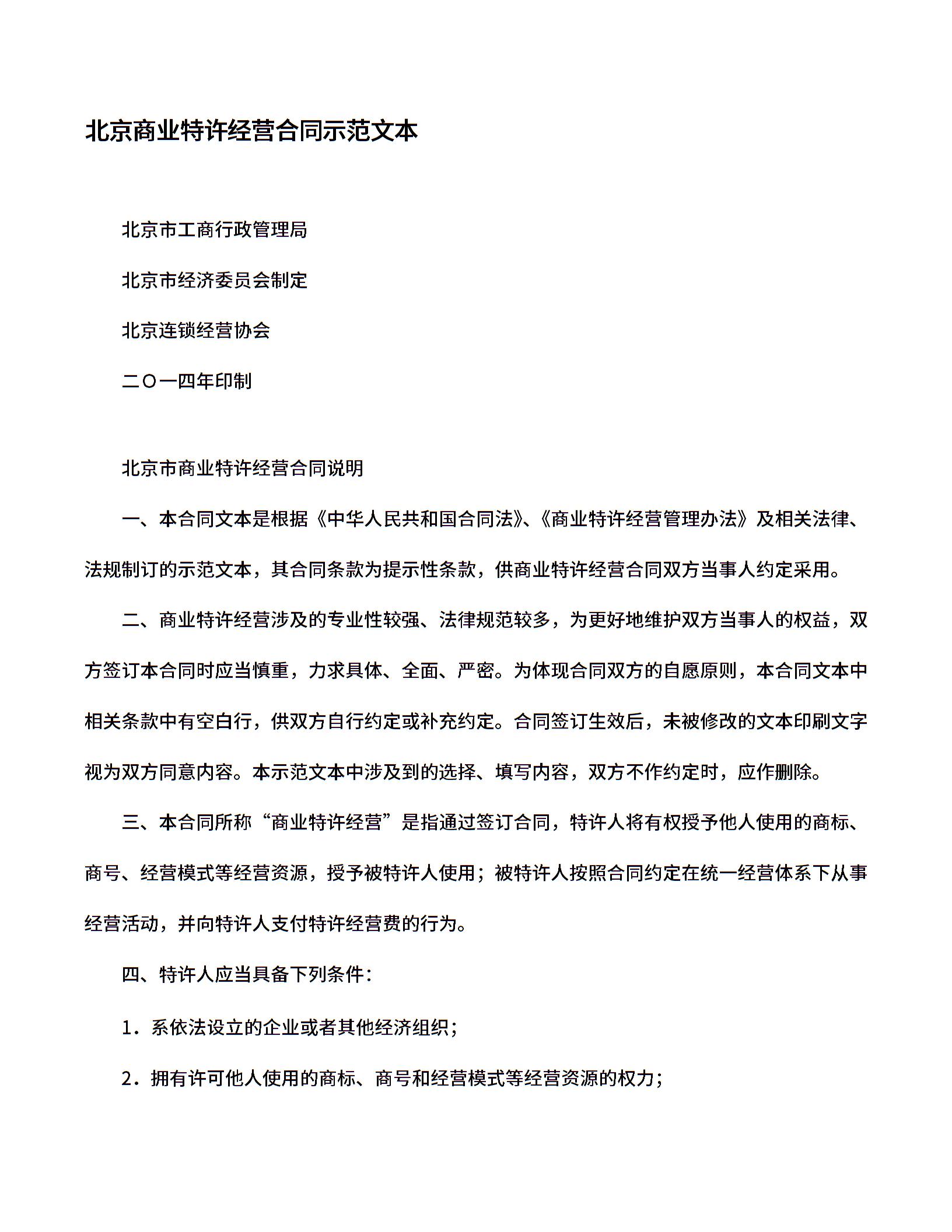 北京商业特许经营合同示范文本

北京市工商行政管理局

北京市经济委员会制定

北京连锁经营协会

二〇一四年印制

北京市商业特许经营合同说明

一、本合同文本是根据《中华人民共和国合同法》、《商业特许经营管理办法》及相关法律、法规制订的示范文本，其合同条款为提示性条款，供商业特许经营合同双方当事人约定采用。

二、商业特许经营涉及的专业性较强、法律规范较多，为更好地维护双方当事人的权益，双方签订本合同时应当慎重，力求具体、全面、严密。为体现合同双方的自愿原则，本合同文本中相关条款中有空白行，供双方自行约定或补充约定。合同签订生效后，未被修改的文本印刷文字视为双方同意内容。本示范文本中涉及到的选择、填写内容，双方不作约定时，应作删除。

三、本合同所称“商业特许经营”是指通过签订合同，特许人将有权授予他人使用的商标、商号、经营模式等经营资源，授予被特许人使用；被特许人按照合同约定在统一经营体系下从事经营活动，并向特许人支付特许经营费的行为。

四、特许人应当具备下列条件：

1．系依法设立的企业或者其他经济组织；

2．拥有许可他人使用的商标、商号和经营模式等经营资源的权力；